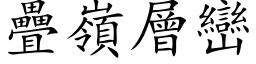 疊嶺層巒